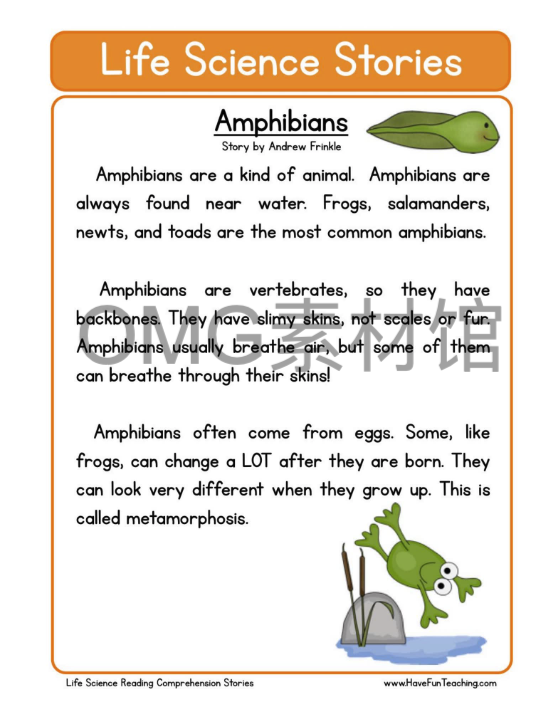 Life Science Stories

Amphibians

Story by Andrew Frinkle

Amphibians are a kind of animal. Amphibians are always found near water. Frogs, salamanders, newts, and toads are the most common amphibians.

Amphibians are vertebrates, so they have backbones. They have slimy skins, not scales or fur. Amphibians usually breathe air, but some of them can breathe through their skins!

OMG素材馆

Amphibians often come from eggs. Some, like frogs, can change a LOT after they are born. They can look very different when they grow up. This is called metamorphosis.

Life Science Reading Comprehension Stories

www.HaveFunTeaching.com